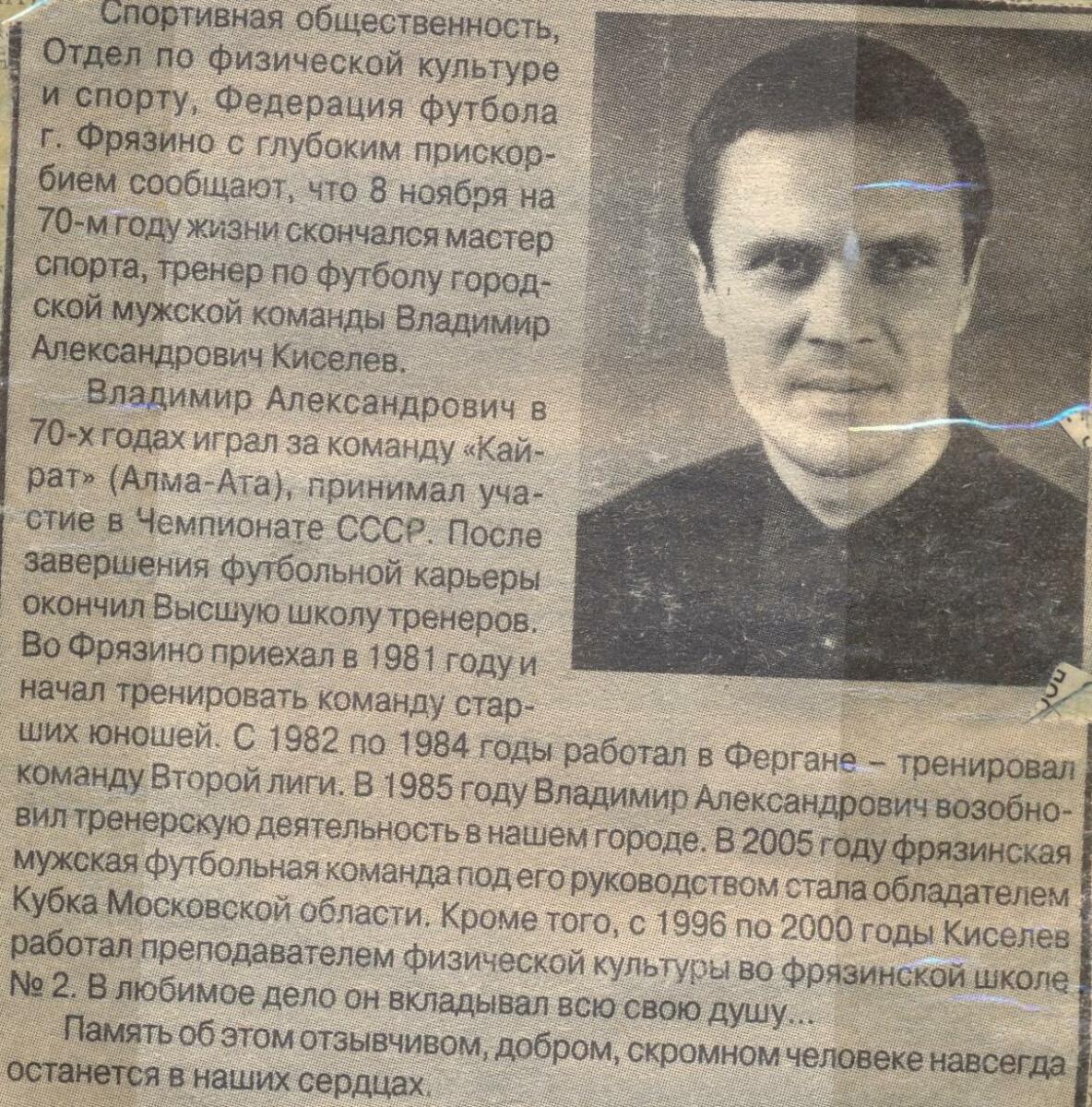 Спортивная общественность, Отдел по физической культуре и спорту, Федерация футбола г. Фрязино с глубоким прискорбием сообщают, что 8 ноября на 70-м году жизни скончался мастер спорта, тренер по футболу городской мужской команды Владимир Александрович Киселев.

Владимир Александрович в 70-х годах играл за команду «Кайрат» (Алма-Ата), принимал участие в Чемпионате СССР. После завершения футбольной карьеры окончил Высшую школу тренеров. Во Фрязино приехал в 1981 году и начал тренировать команду старших юношей. С 1982 по 1984 годы работал в Фергане – тренировал команду Второй лиги. В 1985 году Владимир Александрович возобновил тренерскую деятельность в нашем городе. В 2005 году фрязинская мужская футбольная команда под его руководством стала обладателем Кубка Московской области. Кроме того, с 1996 по 2000 годы Киселев работал преподавателем физической культуры во фрязинской школе № 2. В любимое дело он вкладывал всю свою душу...

Память об этом отзывчивом, добром, скромном человеке навсегда останется в наших сердцах.